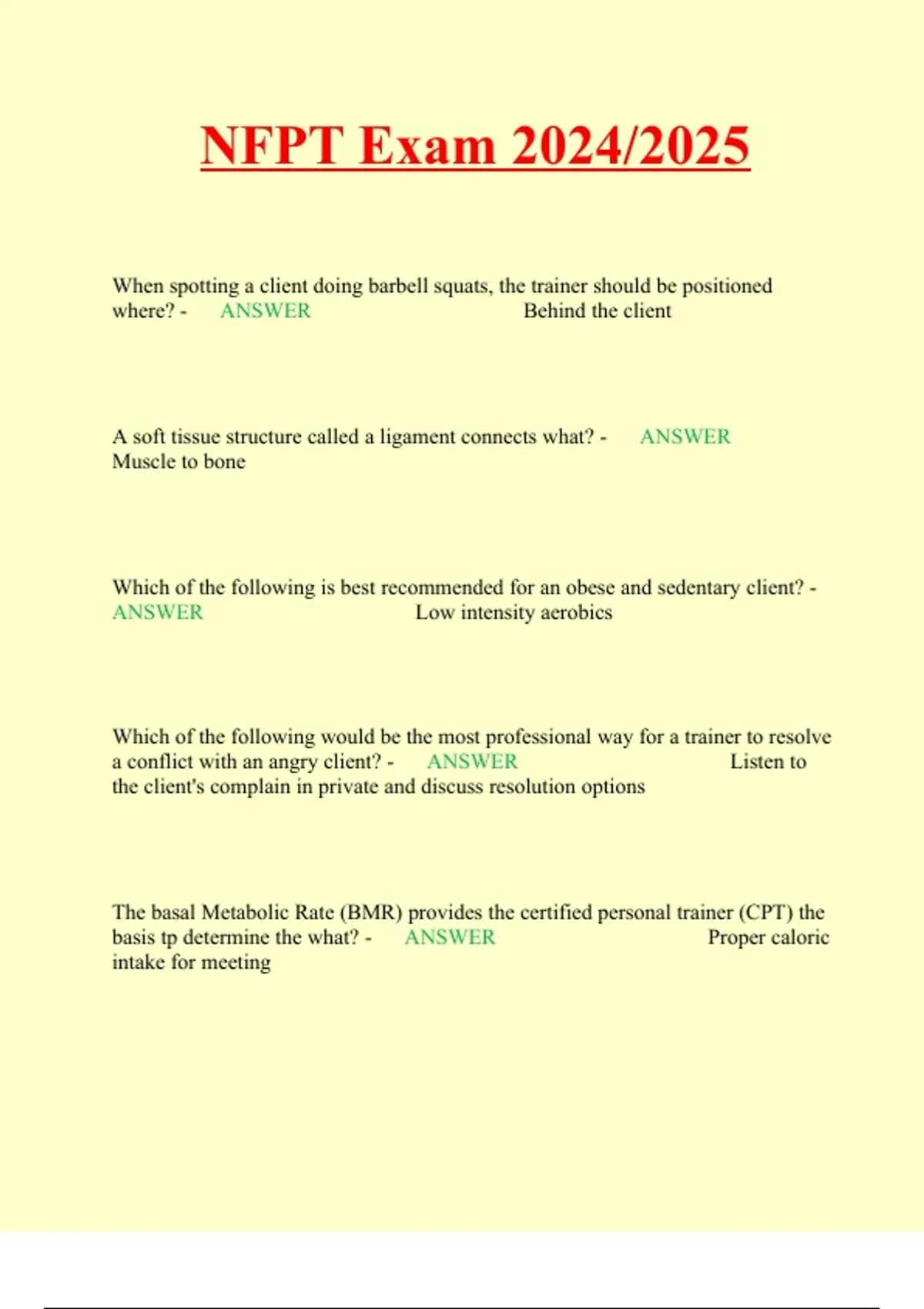 NFPT Exam 2024/2025

When spotting a client doing barbell squats, the trainer should be positioned where? - ANSWER Behind the client

A soft tissue structure called a ligament connects what? - ANSWER Muscle to bone

Which of the following is best recommended for an obese and sedentary client? - ANSWER Low intensity aerobics

Which of the following would be the most professional way for a trainer to resolve a conflict with an angry client? - ANSWER Listen to the client's complain in private and discuss resolution options

The basal Metabolic Rate (BMR) provides the certified personal trainer (CPT) the basis tp determine the what? - ANSWER Proper caloric intake for meeting